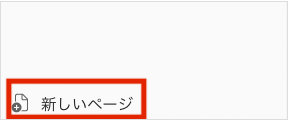 新しいページ